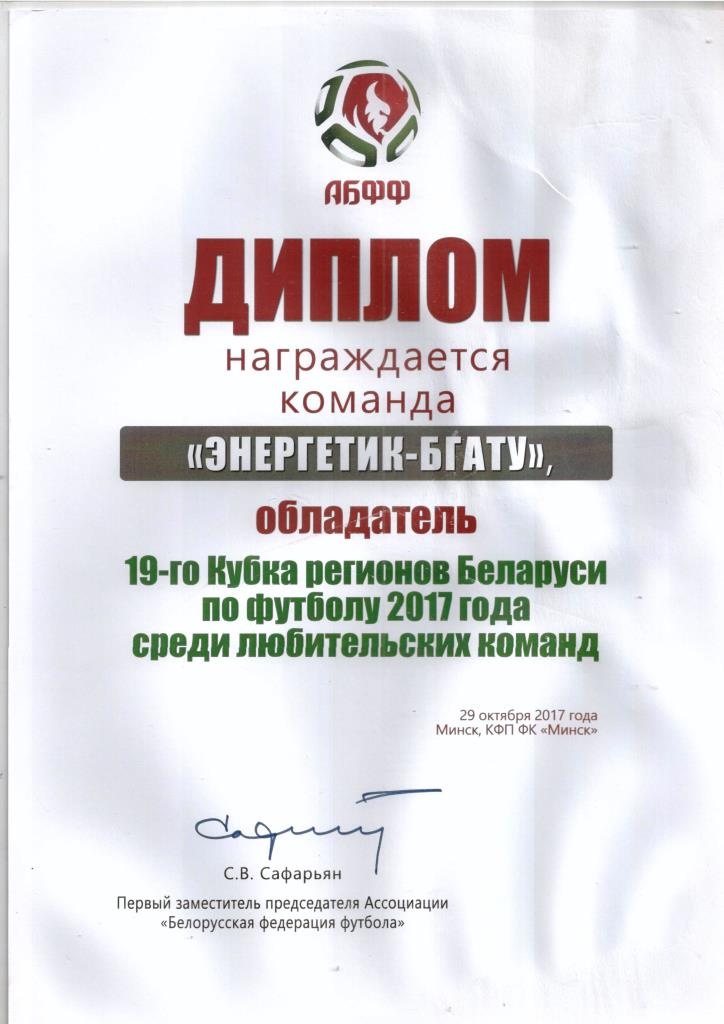 АБФФ

ДИПЛОМ

награждается
команда

«ЭНЕРГЕТИК-БГАТУ»,

обладатель

19-го Кубка регионов Беларуси
по футболу 2017 года
среди любительских команд

29 октября 2017 года
Минск, КФП ФК «Минск»

С.В. Сафарьян
Первый заместитель председателя Ассоциации
«Белорусская федерация футбола»